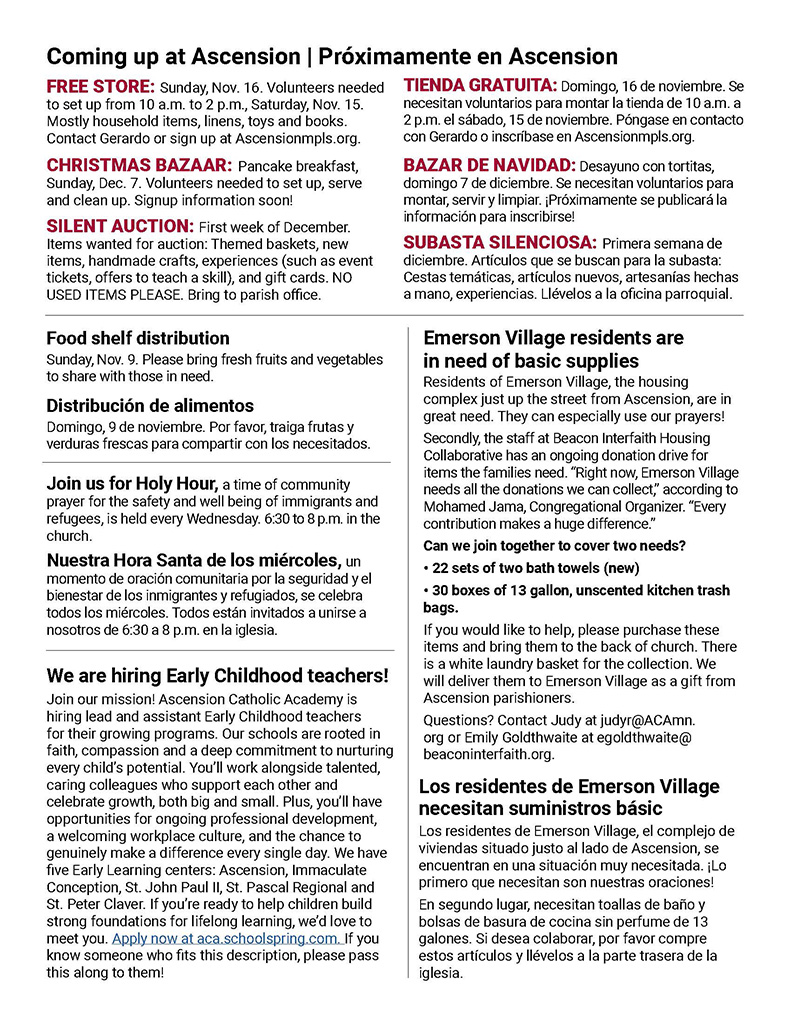 Coming up at Ascension | Próximamente en Ascension

FREE STORE: Sunday, Nov. 16. Volunteers needed to set up from 10 a.m. to 2 p.m., Saturday, Nov. 15. Mostly household items, linens, toys and books. Contact Gerardo or sign up at Ascensionmpls.org.

CHRISTMAS BAZAAR: Pancake breakfast, Sunday, Dec. 7. Volunteers needed to set up, serve and clean up. Signup information soon!

SILENT AUCTION: First week of December. Items wanted for auction: Themed baskets, new items, handmade crafts, experiences (such as event tickets, offers to teach a skill), and gift cards. NO USED ITEMS PLEASE. Bring to parish office.

TIENDA GRATUITA: Domingo, 16 de noviembre. Se necesitan voluntarios para montar la tienda de 10 a.m. a 2 p.m. el sábado, 15 de noviembre. Póngase en contacto con Gerardo o inscríbase en Ascensionmpls.org.

BAZAR DE NAVIDAD: Desayuno con tortitas, domingo 7 de diciembre. Se necesitan voluntarios para montar, servir y limpiar. ¡Próximamente se publicará la información para inscribirse!

SUBASTA SILENCIOSA: Primera semana de diciembre. Artículos que se buscan para la subasta: Cestas temáticas, artículos nuevos, artesanías hechas a mano, experiencias. Llévelos a la oficina parroquial.

Food shelf distribution
Sunday, Nov. 9. Please bring fresh fruits and vegetables to share with those in need.

Distribución de alimentos
Domingo, 9 de noviembre. Por favor, traiga frutas y verduras frescas para compartir con los necesitados.

Join us for Holy Hour, a time of community prayer for the safety and well being of immigrants and refugees, is held every Wednesday. 6:30 to 8 p.m. in the church.

Nuestra Hora Santa de los miércoles, un momento de oración comunitaria por la seguridad y el bienestar de los inmigrantes y refugiados, se celebra todos los miércoles. Todos están invitados a unirse a nosotros de 6:30 a 8 p.m. en la iglesia.

We are hiring Early Childhood teachers!
Join our mission! Ascension Catholic Academy is hiring lead and assistant Early Childhood teachers for their growing programs. Our schools are rooted in faith, compassion and a deep commitment to nurturing every child's potential. You'll work alongside talented, caring colleagues who support each other and celebrate growth, both big and small. Plus, you'll have opportunities for ongoing professional development, a welcoming workplace culture, and the chance to genuinely make a difference every single day. We have five Early Learning centers: Ascension, Immaculate Conception, St. John Paul II, St. Pascal Regional and St. Peter Claver. If you're ready to help children build strong foundations for lifelong learning, we'd love to meet you. Apply now at aca.schoolspring.com. If you know someone who fits this description, please pass this along to them!

Emerson Village residents are in need of basic supplies
Residents of Emerson Village, the housing complex just up the street from Ascension, are in great need. They can especially use our prayers!

Secondly, the staff at Beacon Interfaith Housing Collaborative has an ongoing donation drive for items the families need. "Right now, Emerson Village needs all the donations we can collect," according to Mohamed Jama, Congregational Organizer. "Every contribution makes a huge difference."

Can we join together to cover two needs?
• 22 sets of two bath towels (new)
• 30 boxes of 13 gallon, unscented kitchen trash bags.

If you would like to help, please purchase these items and bring them to the back of church. There is a white laundry basket for the collection. We will deliver them to Emerson Village as a gift from Ascension parishioners.

Questions? Contact Judy at judyr@ACAmn.org or Emily Goldthwaite at egoldthwaite@beaconinterfaith.org.

Los residentes de Emerson Village necesitan suministros básic
Los residentes de Emerson Village, el complejo de viviendas situado justo al lado de Ascension, se encuentran en una situación muy necesitada. ¡Lo primero que necesitan son nuestras oraciones!

En segundo lugar, necesitan toallas de baño y bolsas de basura de cocina sin perfume de 13 galones. Si desea colaborar, por favor compre estos artículos y llévelos a la parte trasera de la iglesia.